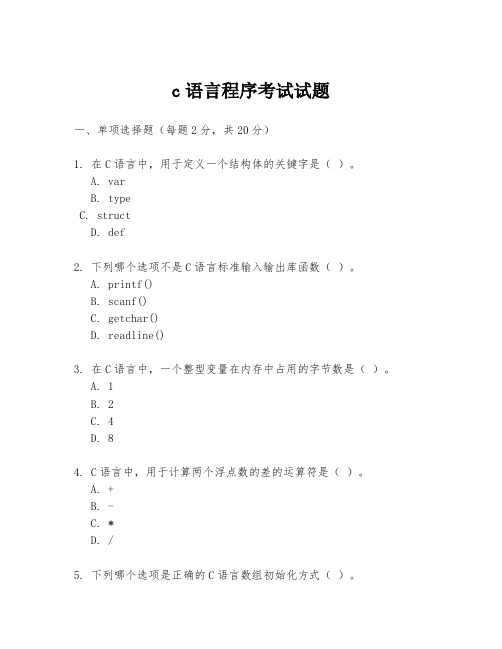 c 语言程序考试试题

一、单项选择题（每题 2 分，共 20 分）

1. 在 C 语言中，用于定义一个结构体的关键字是（ ）。
A. var
B. type
C. struct
D. def

2. 下列哪个选项不是 C 语言标准输入输出库函数（ ）。
A. printf()
B. scanf()
C. getchar()
D. readline()

3. 在 C 语言中，一个整型变量在内存中占用的字节数是（ ）。
A. 1
B. 2
C. 4
D. 8

4. C 语言中，用于计算两个浮点数的差的运算符是（ ）。
A. +
B. -
C. *
D. /

5. 下列哪个选项是正确的 C 语言数组初始化方式（ ）。